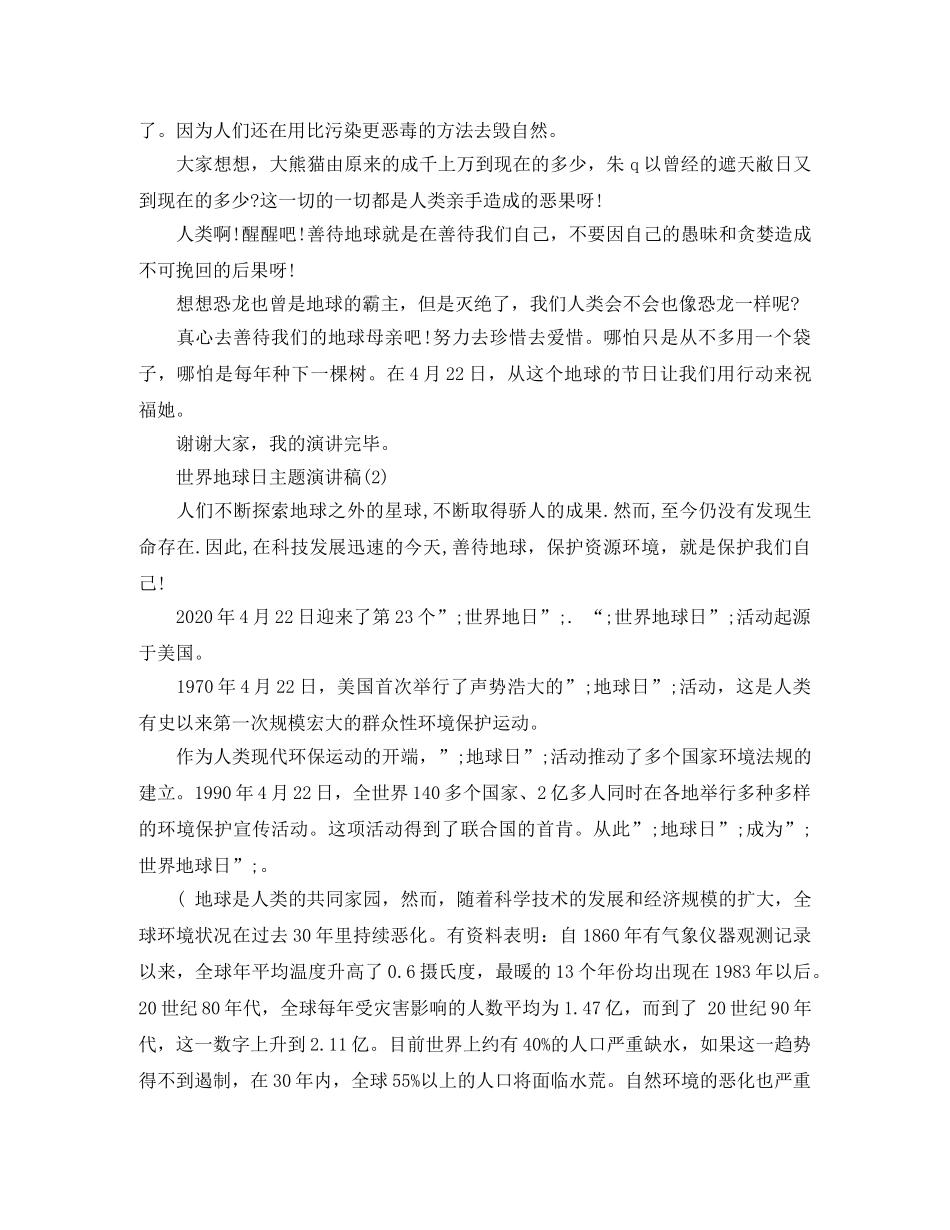 了。因为人们还在用比污染更恶毒的方法去毁自然。

大家想想，大熊猫由原来的成千上万到现在的多少，朱 q 以曾经的遮天敝日又到现在的多少?这一切的一切都是人类亲手造成的恶果呀!

人类啊!醒醒吧!善待地球就是在善待我们自己，不要因自己的愚昧和贪婪造成不可挽回的后果呀!

想想恐龙也曾是地球的霸主，但是灭绝了，我们人类会不会也像恐龙一样呢?

真心去善待我们的地球母亲吧!努力去珍惜去爱惜。哪怕只是从不多用一个袋子，哪怕是每年种下一棵树。在 4 月 22 日，从这个地球的节日让我们用行动来祝福她。

谢谢大家，我的演讲完毕。

世界地球日主题演讲稿(2)

人们不断探索地球之外的星球,不断取得骄人的成果.然而,至今仍没有发现生命存在.因此,在科技发展迅速的今天,善待地球，保护资源环境，就是保护我们自己!

2020 年 4 月 22 日迎来了第 23 个”;世界地日”;. “;世界地球日”;活动起源于美国。

1970 年 4 月 22 日，美国首次举行了声势浩大的”;地球日”;活动，这是人类有史以来第一次规模宏大的群众性环境保护运动。

作为人类现代环保运动的开端，”;地球日”;活动推动了多个国家环境法规的建立。1990 年 4 月 22 日，全世界 140 多个国家、2 亿多人同时在各地举行多种多样的环境保护宣传活动。这项活动得到了联合国的首肯。从此”;地球日”;成为”;世界地球日”;。

( 地球是人类的共同家园，然而，随着科学技术的发展和经济规模的扩大，全球环境状况在过去 30 年里持续恶化。有资料表明：自 1860 年有气象仪器观测记录以来，全球年平均温度升高了 0.6 摄氏度，最暖的 13 个年份均出现在 1983 年以后。20 世纪 80 年代，全球每年受灾害影响的人数平均为 1.47 亿，而到了 20 世纪 90 年代，这一数字上升到 2.11 亿。目前世界上约有 40%的人口严重缺水，如果这一趋势得不到遏制，在 30 年内，全球 55%以上的人口将面临水荒。自然环境的恶化也严重